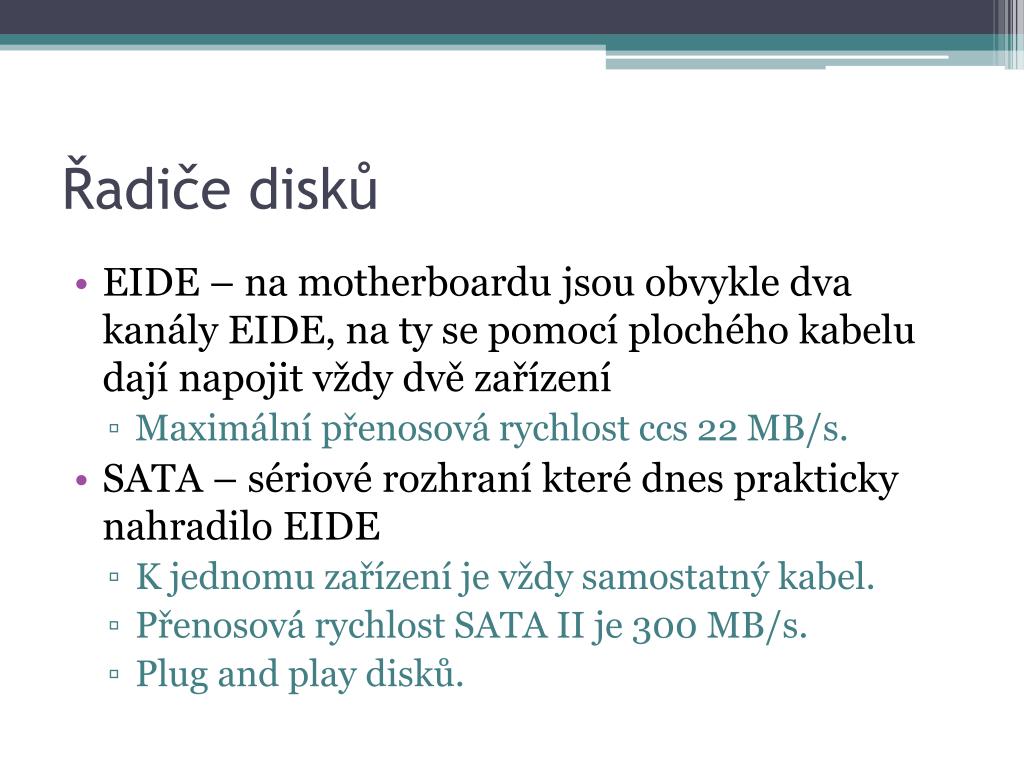 Řadiče disků

• EIDE – na motherboardu jsou obvykle dva kanály EIDE, na ty se pomocí plochého kabelu dají napojit vždy dvě zařízení
 ▫ Maximální přenosová rychlost ccs 22 MB/s.
• SATA – sériové rozhraní které dnes prakticky nahradilo EIDE
 ▫ K jednomu zařízení je vždy samostatný kabel.
 ▫ Přenosová rychlost SATA II je 300 MB/s.
 ▫ Plug and play disků.